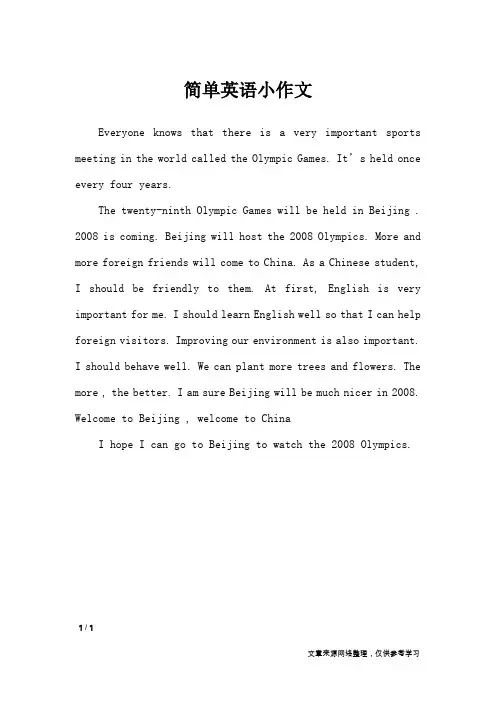 简单英语小作文

Everyone knows that there is a very important sports meeting in the world called the Olympic Games. It's held once every four years.

The twenty-ninth Olympic Games will be held in Beijing . 2008 is coming. Beijing will host the 2008 Olympics. More and more foreign friends will come to China. As a Chinese student, I should be friendly to them. At first, English is very important for me. I should learn English well so that I can help foreign visitors. Improving our environment is also important. I should behave well. We can plant more trees and flowers. The more , the better. I am sure Beijing will be much nicer in 2008. Welcome to Beijing , welcome to China

I hope I can go to Beijing to watch the 2008 Olympics.

1 / 1

文章来源网络整理，仅供参考学习